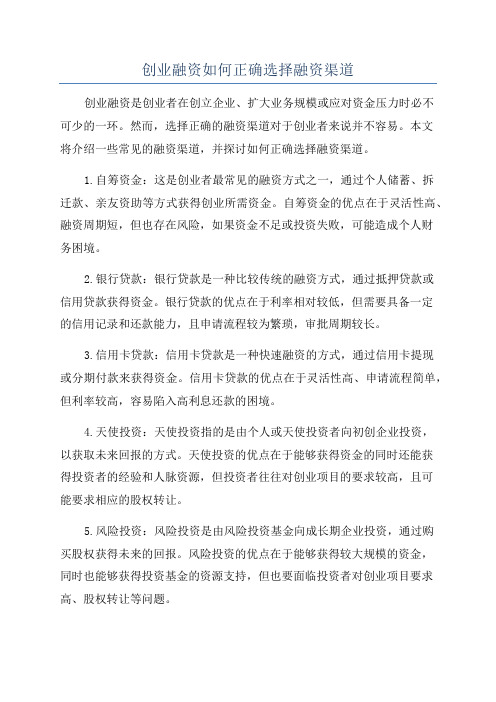 创业融资如何正确选择融资渠道

创业融资是创业者在创立企业、扩大业务规模或应对资金压力时必不可少的一环。然而，选择正确的融资渠道对于创业者来说并不容易。本文将介绍一些常见的融资渠道，并探讨如何正确选择融资渠道。

1.自筹资金：这是创业者最常见的融资方式之一，通过个人储蓄、拆迁款、亲友资助等方式获得创业所需资金。自筹资金的优点在于灵活性高、融资周期短，但也存在风险，如果资金不足或投资失败，可能造成个人财务困境。

2.银行贷款：银行贷款是一种比较传统的融资方式，通过抵押贷款或信用贷款获得资金。银行贷款的优点在于利率相对较低，但需要具备一定的信用记录和还款能力，且申请流程较为繁琐，审批周期较长。

3.信用卡贷款：信用卡贷款是一种快速融资的方式，通过信用卡提现或分期付款来获得资金。信用卡贷款的优点在于灵活性高、申请流程简单，但利率较高，容易陷入高利息还款的困境。

4.天使投资：天使投资指的是由个人或天使投资者向初创企业投资，以获取未来回报的方式。天使投资的优点在于能够获得资金的同时还能获得投资者的经验和人脉资源，但投资者往往对创业项目的要求较高，且可能要求相应的股权转让。

5.风险投资：风险投资是由风险投资基金向成长期企业投资，通过购买股权获得未来的回报。风险投资的优点在于能够获得较大规模的资金，同时也能够获得投资基金的资源支持，但也要面临投资者对创业项目要求高、股权转让等问题。